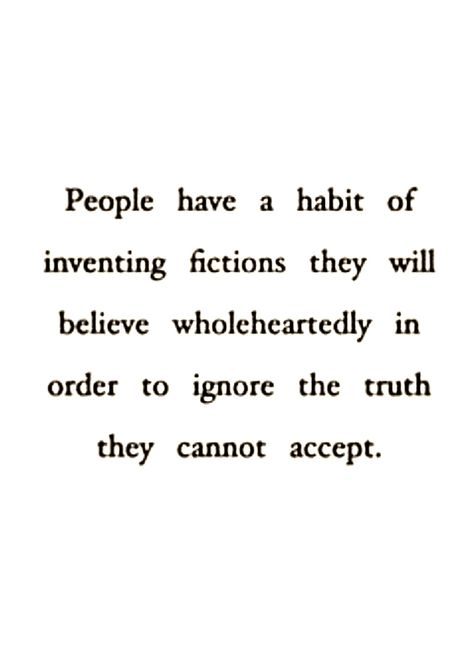 People have a habit of inventing fictions they will believe wholeheartedly in order to ignore the truth they cannot accept.